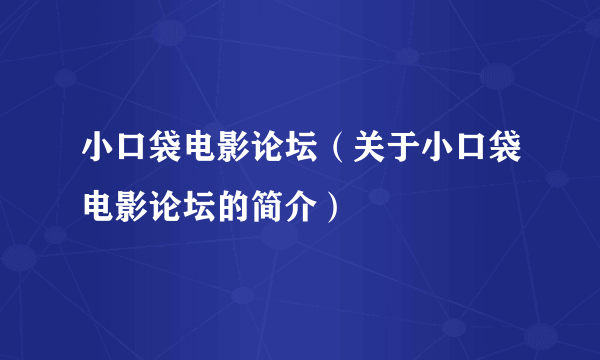 小口袋电影论坛（关于小口袋电影论坛的简介）